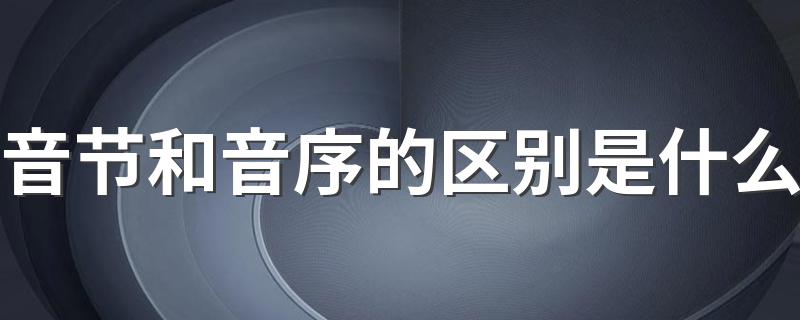 音节和音序的区别是什么